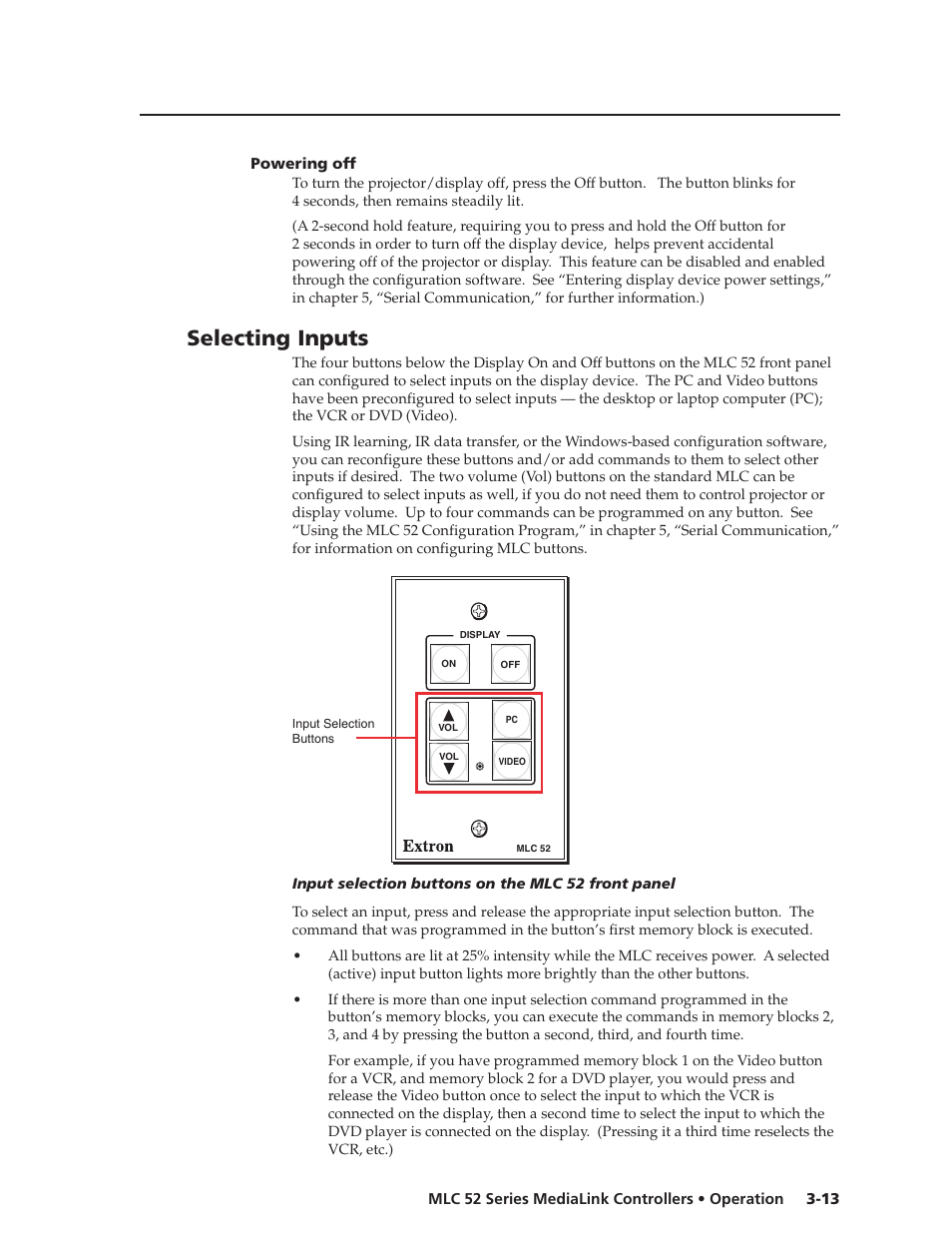 Powering off

To turn the projector/display off, press the Off button. The button blinks for 4 seconds, then remains steadily lit.

(A 2-second hold feature, requiring you to press and hold the Off button for 2 seconds in order to turn off the display device, helps prevent accidental powering off of the projector or display. This feature can be disabled and enabled through the configuration software. See “Entering display device power settings,” in chapter 5, “Serial Communication,” for further information.)

Selecting Inputs

The four buttons below the Display On and Off buttons on the MLC 52 front panel can configured to select inputs on the display device. The PC and Video buttons have been preconfigured to select inputs — the desktop or laptop computer (PC); the VCR or DVD (Video).

Using IR learning, IR data transfer, or the Windows-based configuration software, you can reconfigure these buttons and/or add commands to them to select other inputs if desired. The two volume (Vol) buttons on the standard MLC can be configured to select inputs as well, if you do not need them to control projector or display volume. Up to four commands can be programmed on any button. See “Using the MLC 52 Configuration Program,” in chapter 5, “Serial Communication,” for information on configuring MLC buttons.

Input Selection Buttons

DISPLAY
ON
OFF
VOL
PC
VOL
VIDEO
Extron
MLC 52

Input selection buttons on the MLC 52 front panel

To select an input, press and release the appropriate input selection button. The command that was programmed in the button’s first memory block is executed.

• All buttons are lit at 25% intensity while the MLC receives power. A selected (active) input button lights more brightly than the other buttons.

• If there is more than one input selection command programmed in the button’s memory blocks, you can execute the commands in memory blocks 2, 3, and 4 by pressing the button a second, third, and fourth time.

For example, if you have programmed memory block 1 on the Video button for a VCR, and memory block 2 for a DVD player, you would press and release the Video button once to select the input to which the VCR is connected on the display, then a second time to select the input to which the DVD player is connected on the display. (Pressing it a third time reselects the VCR, etc.)

MLC 52 Series MediaLink Controllers • Operation 3-13